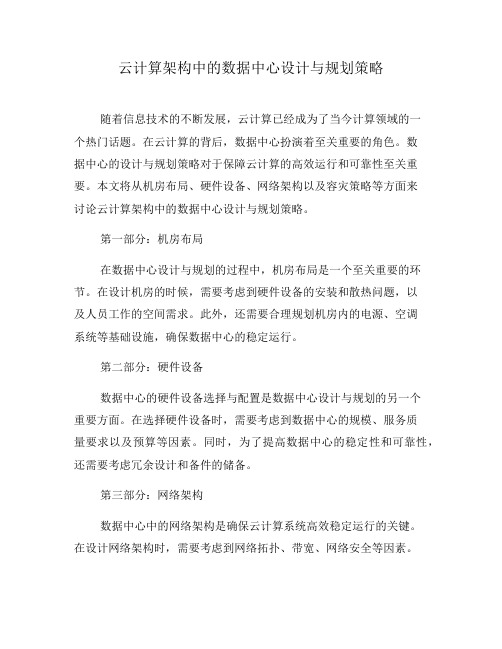 云计算架构中的数据中心设计与规划策略

随着信息技术的不断发展，云计算已经成为了当今计算领域的一个热门话题。在云计算的背后，数据中心扮演着至关重要的角色。数据中心的设计与规划策略对于保障云计算的高效运行和可靠性至关重要。本文将从机房布局、硬件设备、网络架构以及容灾策略等方面来讨论云计算架构中的数据中心设计与规划策略。

第一部分：机房布局

在数据中心设计与规划的过程中，机房布局是一个至关重要的环节。在设计机房的时候，需要考虑到硬件设备的安装和散热问题，以及人员工作的空间需求。此外，还需要合理规划机房内的电源、空调系统等基础设施，确保数据中心的稳定运行。

第二部分：硬件设备

数据中心的硬件设备选择与配置是数据中心设计与规划的另一个重要方面。在选择硬件设备时，需要考虑到数据中心的规模、服务质量要求以及预算等因素。同时，为了提高数据中心的稳定性和可靠性，还需要考虑冗余设计和备件的储备。

第三部分：网络架构

数据中心中的网络架构是确保云计算系统高效稳定运行的关键。在设计网络架构时，需要考虑到网络拓扑、带宽、网络安全等因素。